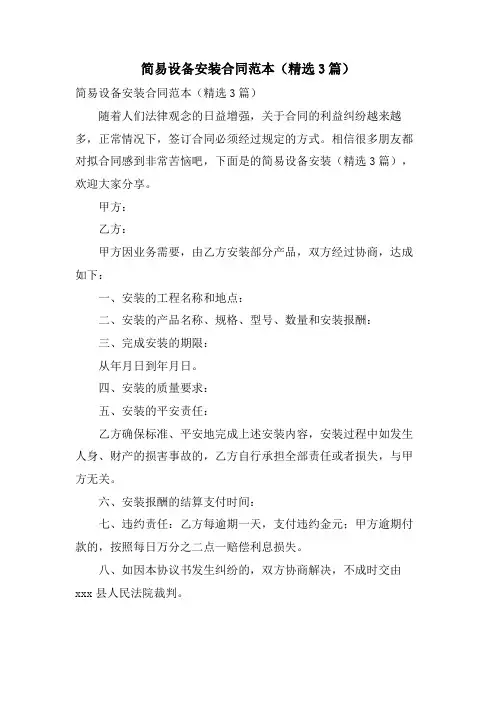 简易设备安装合同范本（精选3篇）

简易设备安装合同范本（精选3篇）

随着人们法律观念的日益增强，关于合同的利益纠纷越来越多，正常情况下，签订合同必须经过规定的方式。相信很多朋友都对拟合同感到非常苦恼吧，下面是的简易设备安装（精选3篇），欢迎大家分享。

甲方：

乙方：

甲方因业务需要，由乙方安装部分产品，双方经过协商，达成如下：

一、安装的工程名称和地点：

二、安装的产品名称、规格、型号、数量和安装报酬：

三、完成安装的期限：

从年月日到年月日。

四、安装的质量要求：

五、安装的平安责任：

乙方确保标准、平安地完成上述安装内容，安装过程中如发生人身、财产的损害事故的，乙方自行承担全部责任或者损失，与甲方无关。

六、安装报酬的结算支付时间：

七、违约责任：乙方每逾期一天，支付违约金元；甲方逾期付款的，按照每日万分之二点一赔偿利息损失。

八、如因本协议书发生纠纷的，双方协商解决，不成时交由xxx县人民法院裁判。